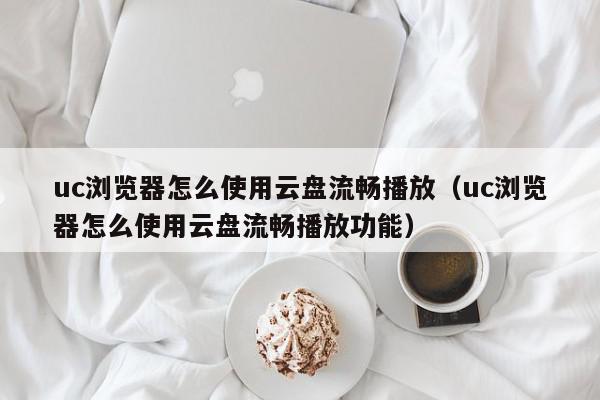 uc浏览器怎么使用云盘流畅播放（uc浏览器怎么使用云盘流畅播放功能）